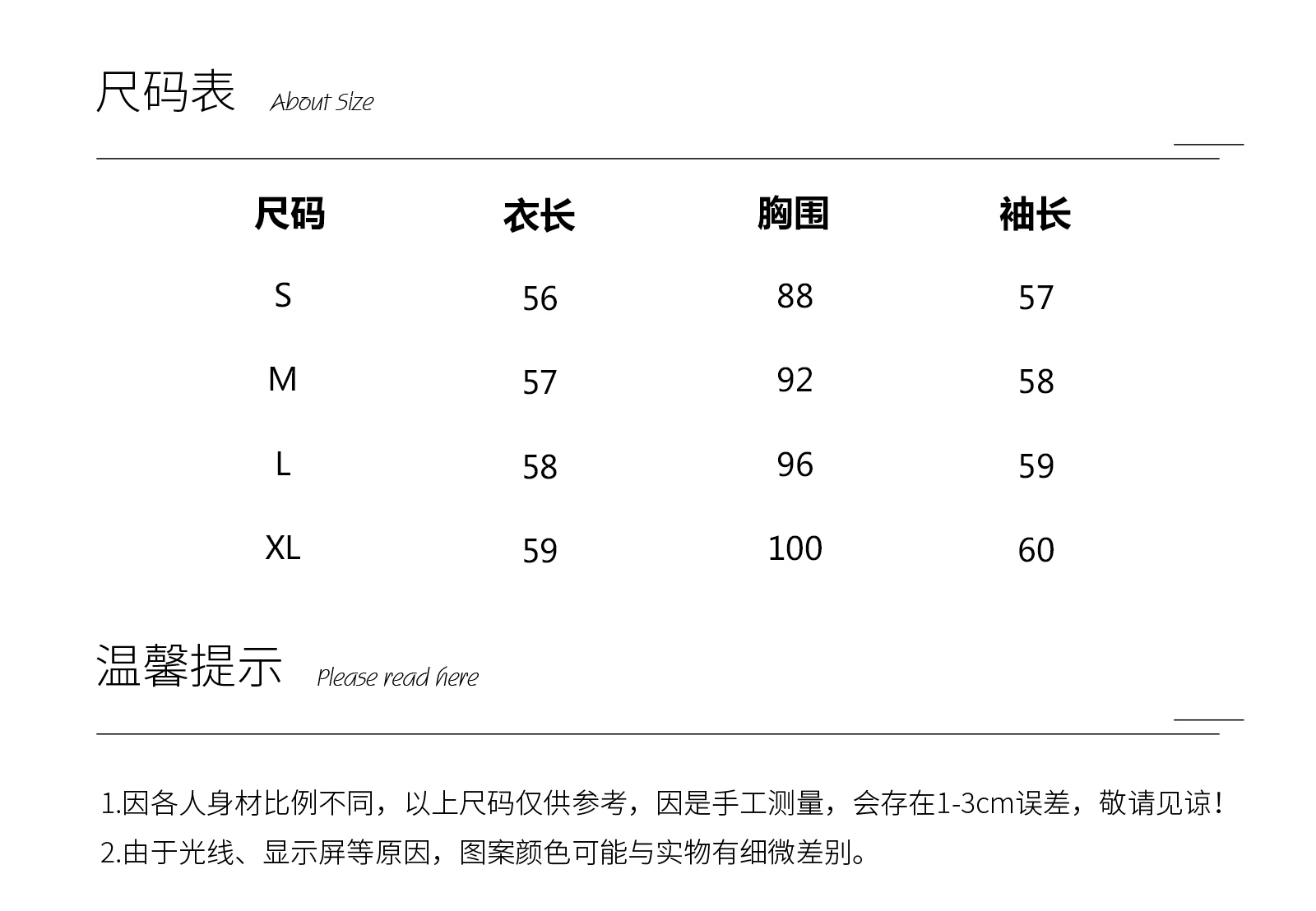 尺码表 About Size

| 尺码 | 衣长 | 胸围 | 袖长 |
|---|---|---|---|
| S | 56 | 88 | 57 |
| M | 57 | 92 | 58 |
| L | 58 | 96 | 59 |
| XL | 59 | 100 | 60 |

温馨提示 Please read here

1.因各人身材比例不同，以上尺码仅供参考，因是手工测量，会存在1-3cm误差，敬请见谅！
2.由于光线、显示屏等原因，图案颜色可能与实物有细微差别。